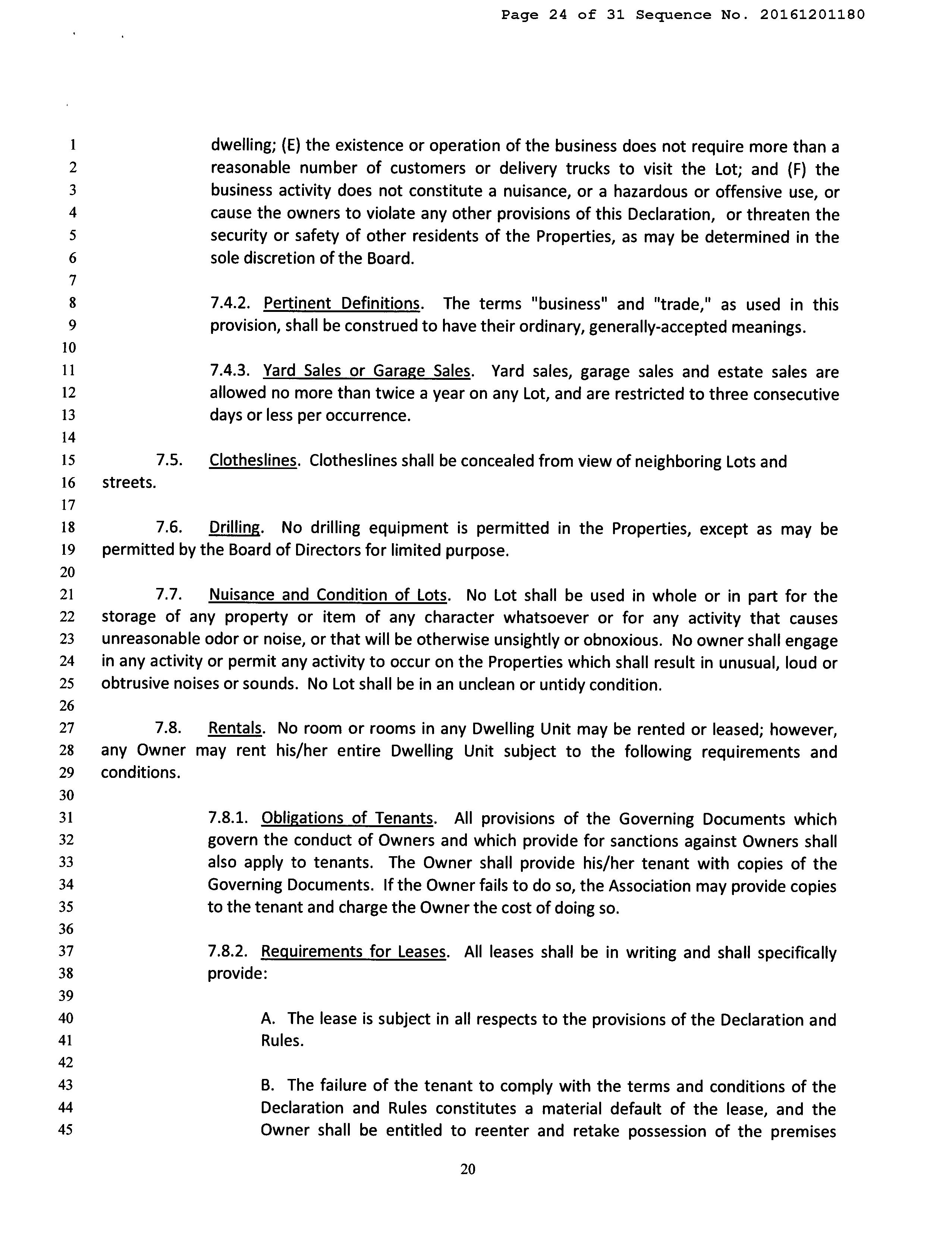 Page 24 of 31 Sequence No. 20161201180

1 dwelling; (E) the existence or operation of the business does not require more than a
2 reasonable number of customers or delivery trucks to visit the Lot; and (F) the
3 business activity does not constitute a nuisance, or a hazardous or offensive use, or
4 cause the owners to violate any other provisions of this Declaration, or threaten the
5 security or safety of other residents of the Properties, as may be determined in the
6 sole discretion of the Board.
7
8 7.4.2. Pertinent Definitions. The terms "business" and "trade," as used in this
9 provision, shall be construed to have their ordinary, generally-accepted meanings.
10
11 7.4.3. Yard Sales or Garage Sales. Yard sales, garage sales and estate sales are
12 allowed no more than twice a year on any Lot, and are restricted to three consecutive
13 days or less per occurrence.
14
15 7.5. Clotheslines. Clotheslines shall be concealed from view of neighboring Lots and
16 streets.
17
18 7.6. Drilling. No drilling equipment is permitted in the Properties, except as may be
19 permitted by the Board of Directors for limited purpose.
20
21 7.7. Nuisance and Condition of Lots. No Lot shall be used in whole or in part for the
22 storage of any property or item of any character whatsoever or for any activity that causes
23 unreasonable odor or noise, or that will be otherwise unsightly or obnoxious. No owner shall engage
24 in any activity or permit any activity to occur on the Properties which shall result in unusual, loud or
25 obtrusive noises or sounds. No Lot shall be in an unclean or untidy condition.
26
27 7.8. Rentals. No room or rooms in any Dwelling Unit may be rented or leased; however,
28 any Owner may rent his/her entire Dwelling Unit subject to the following requirements and
29 conditions.
30
31 7.8.1. Obligations of Tenants. All provisions of the Governing Documents which
32 govern the conduct of Owners and which provide for sanctions against Owners shall
33 also apply to tenants. The Owner shall provide his/her tenant with copies of the
34 Governing Documents. If the Owner fails to do so, the Association may provide copies
35 to the tenant and charge the Owner the cost of doing so.
36
37 7.8.2. Requirements for Leases. All leases shall be in writing and shall specifically
38 provide:
39
40 A. The lease is subject in all respects to the provisions of the Declaration and
41 Rules.
42
43 B. The failure of the tenant to comply with the terms and conditions of the
44 Declaration and Rules constitutes a material default of the lease, and the
45 Owner shall be entitled to reenter and retake possession of the premises

20